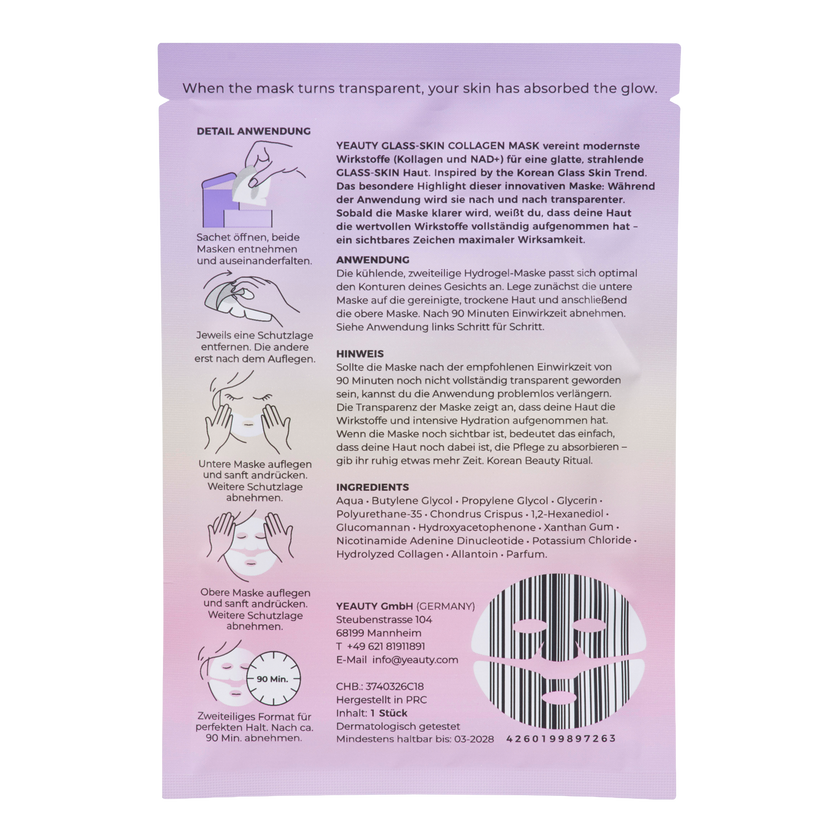 When the mask turns transparent, your skin has absorbed the glow.

DETAIL ANWENDUNG

Sachet öffnen, beide Masken entnehmen und auseinanderfalten.

Jeweils eine Schutzlage entfernen. Die andere erst nach dem Auflegen.

Untere Maske auflegen und sanft andrücken. Weitere Schutzlage abnehmen.

Obere Maske auflegen und sanft andrücken. Weitere Schutzlage abnehmen.

90 Min.

Zweiteiliges Format für perfekten Halt. Nach ca. 90 Min. abnehmen.

YEAUTY GLASS-SKIN COLLAGEN MASK vereint modernste Wirkstoffe (Kollagen und NAD+) für eine glatte, strahlende GLASS-SKIN Haut. Inspired by the Korean Glass Skin Trend. Das besondere Highlight dieser innovativen Maske: Während der Anwendung wird sie nach und nach transparenter. Sobald die Maske klarer wird, weißt du, dass deine Haut die wertvollen Wirkstoffe vollständig aufgenommen hat – ein sichtbares Zeichen maximaler Wirksamkeit.

ANWENDUNG
Die kühlende, zweiteilige Hydrogel-Maske passt sich optimal den Konturen deines Gesichts an. Lege zunächst die untere Maske auf die gereinigte, trockene Haut und anschließend die obere Maske. Nach 90 Minuten Einwirkzeit abnehmen. Siehe Anwendung links Schritt für Schritt.

HINWEIS
Sollte die Maske nach der empfohlenen Einwirkzeit von 90 Minuten noch nicht vollständig transparent geworden sein, kannst du die Anwendung problemlos verlängern. Die Transparenz der Maske zeigt an, dass deine Haut die Wirkstoffe und intensive Hydration aufgenommen hat. Wenn die Maske noch sichtbar ist, bedeutet das einfach, dass deine Haut noch dabei ist, die Pflege zu absorbieren – gib ihr ruhig etwas mehr Zeit. Korean Beauty Ritual.

INGREDIENTS
Aqua · Butylene Glycol · Propylene Glycol · Glycerin · Polyurethane-35 · Chondrus Crispus · 1,2-Hexanediol · Glucomannan · Hydroxyacetophenone · Xanthan Gum · Nicotinamide Adenine Dinucleotide · Potassium Chloride · Hydrolyzed Collagen · Allantoin · Parfum.

YEAUTY GmbH (GERMANY)
Steubenstrasse 104
68199 Mannheim
T +49 621 81911891
E-Mail info@yeauty.com

CHB.: 3740326C18
Hergestellt in PRC
Inhalt: 1 Stück
Dermatologisch getestet
Mindestens haltbar bis: 03-2028

4260199897263